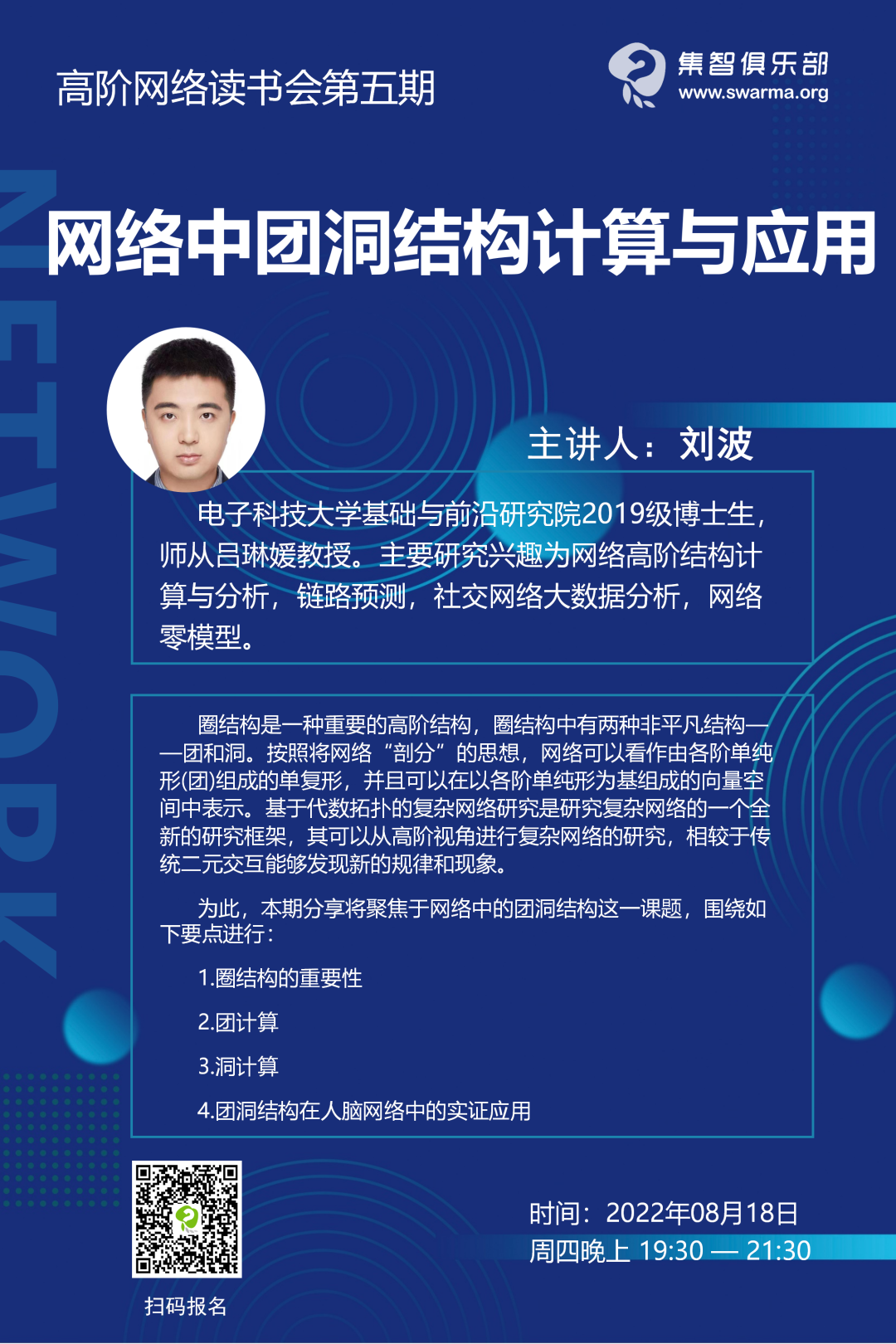 高阶网络读书会第五期

集智俱乐部
www.swarma.org

网络中团洞结构计算与应用

主讲人：刘波

电子科技大学基础与前沿研究院2019级博士生，师从吕琳媛教授。主要研究兴趣为网络高阶结构计算与分析，链路预测，社交网络大数据分析，网络零模型。

圈结构是一种重要的高阶结构，圈结构中有两种非平凡结构——团和洞。按照将网络“剖分”的思想，网络可以看作由各阶单纯形(团)组成的单复形，并且可以在以各阶单纯形为基组成的向量空间中表示。基于代数拓扑的复杂网络研究是研究复杂网络的一个全新的研究框架，其可以从高阶视角进行复杂网络的研究，相较于传统二元交互能够发现新的规律和现象。

为此，本期分享将聚焦于网络中的团洞结构这一课题，围绕如下要点进行：

1.圈结构的重要性

2.团计算

3.洞计算

4.团洞结构在人脑网络中的实证应用

扫码报名

时间：2022年08月18日
周四晚上 19:30 — 21:30

NETWORK